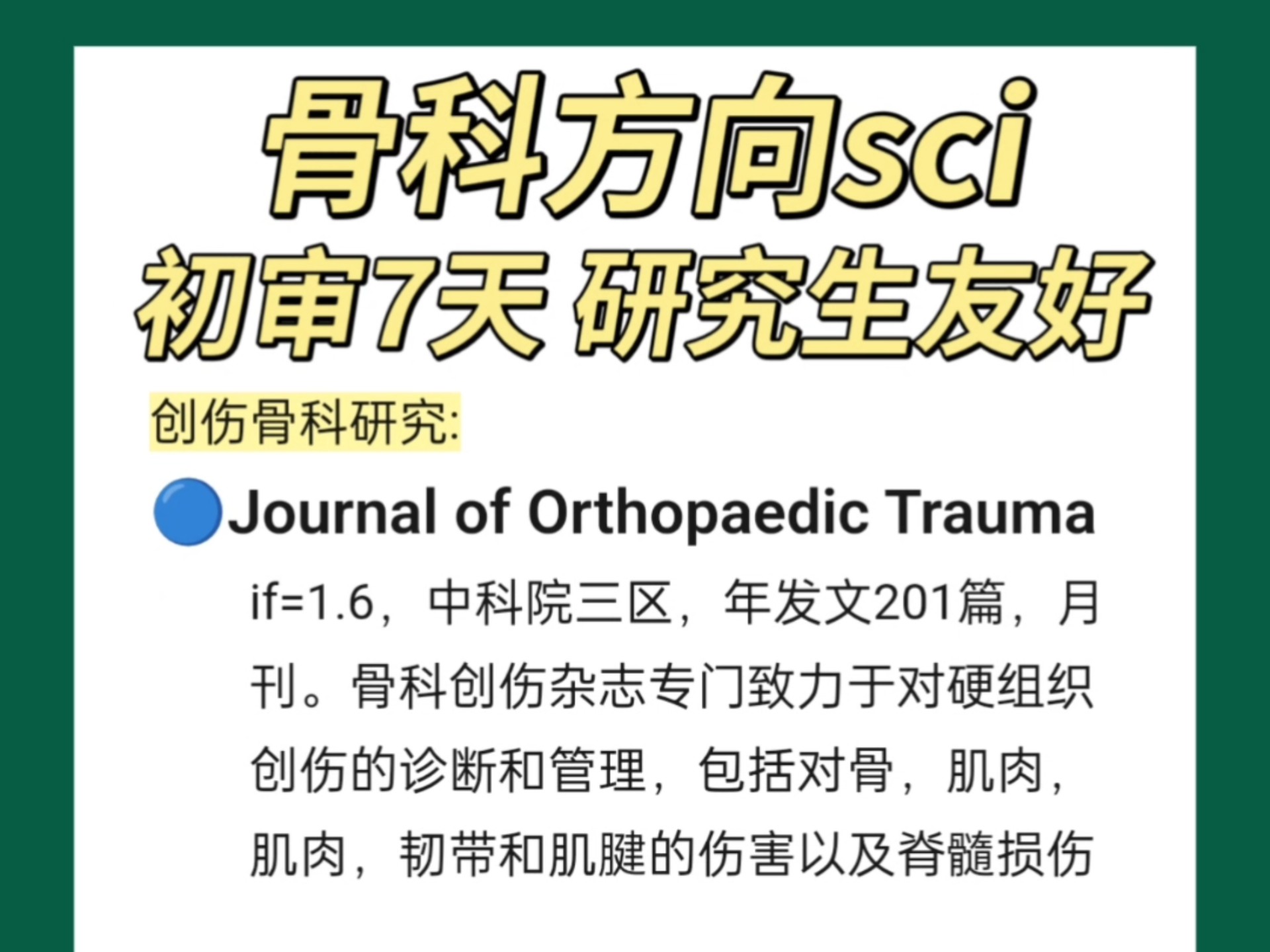 骨科方向sci
初审7天 研究生友好

创伤骨科研究:

Journal of Orthopaedic Trauma

if=1.6，中科院三区，年发文201篇，月刊。骨科创伤杂志专门致力于对硬组织创伤的诊断和管理，包括对骨，肌肉，肌肉，韧带和肌腱的伤害以及脊髓损伤